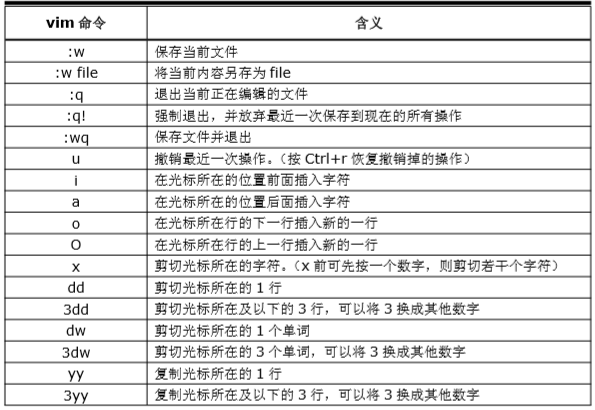 | vim 命令 | 含义 |
|---|---|
| :w | 保存当前文件 |
| :w file | 将当前内容另存为 file |
| :q | 退出当前正在编辑的文件 |
| :q! | 强制退出，并放弃最近一次保存到现在的所有操作 |
| :wq | 保存文件并退出 |
| u | 撤销最近一次操作。（按 Ctrl+r 恢复撤销掉的操作） |
| i | 在光标所在的位置前面插入字符 |
| a | 在光标所在的位置后面插入字符 |
| o | 在光标所在行的下一行插入新的一行 |
| O | 在光标所在行的上一行插入新的一行 |
| x | 剪切光标所在的字符。（x 前可先按一个数字，则剪切若干个字符） |
| dd | 剪切光标所在的 1 行 |
| 3dd | 剪切光标所在及以下的 3 行，可以将 3 换成其他数字 |
| dw | 剪切光标所在的 1 个单词 |
| 3dw | 剪切光标所在的 3 个单词，可以将 3 换成其他数字 |
| yy | 复制光标所在的 1 行 |
| 3yy | 复制光标所在及以下的 3 行，可以将 3 换成其他数字 |